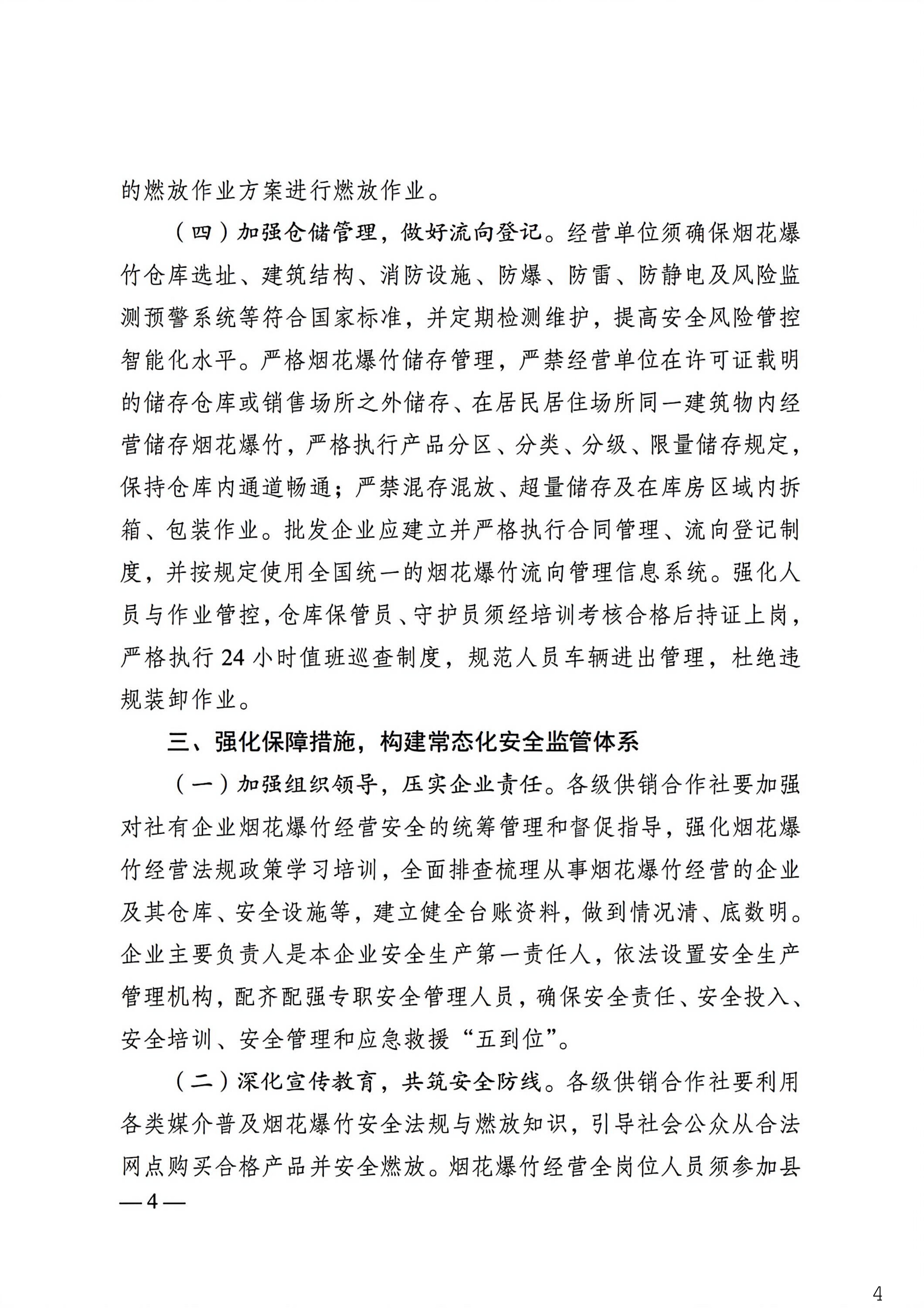 的燃放作业方案进行燃放作业。

（四）加强仓储管理，做好流向登记。经营单位须确保烟花爆竹仓库选址、建筑结构、消防设施、防爆、防雷、防静电及风险监测预警系统等符合国家标准，并定期检测维护，提高安全风险管控智能化水平。严格烟花爆竹储存管理，严禁经营单位在许可证载明的储存仓库或销售场所之外储存、在居民居住场所同一建筑物内经营储存烟花爆竹，严格执行产品分区、分类、分级、限量储存规定，保持仓库内通道畅通；严禁混存混放、超量储存及在库房区域内拆箱、包装作业。批发企业应建立并严格执行合同管理、流向登记制度，并按规定使用全国统一的烟花爆竹流向管理信息系统。强化人员与作业管控，仓库保管员、守护员须经培训考核合格后持证上岗，严格执行24小时值班巡查制度，规范人员车辆进出管理，杜绝违规装卸作业。

三、强化保障措施，构建常态化安全监管体系

（一）加强组织领导，压实企业责任。各级供销合作社要加强对社有企业烟花爆竹经营安全的统筹管理和督促指导，强化烟花爆竹经营法规政策学习培训，全面排查梳理从事烟花爆竹经营的企业及其仓库、安全设施等，建立健全台账资料，做到情况清、底数明。企业主要负责人是本企业安全生产第一责任人，依法设置安全生产管理机构，配齐配强专职安全管理人员，确保安全责任、安全投入、安全培训、安全管理和应急救援“五到位”。

（二）深化宣传教育，共筑安全防线。各级供销合作社要利用各类媒介普及烟花爆竹安全法规与燃放知识，引导社会公众从合法网点购买合格产品并安全燃放。烟花爆竹经营全岗位人员须参加县

—4—

4